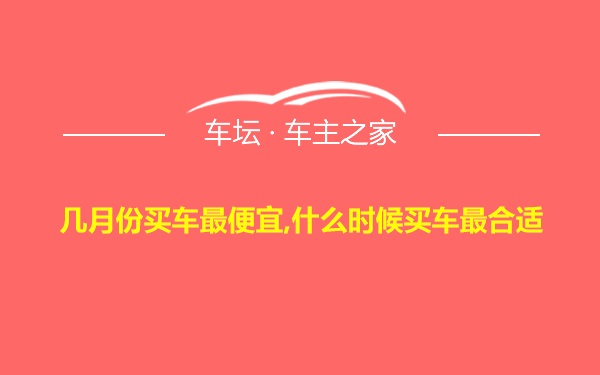 车坛 · 车主之家

几月份买车最便宜,什么时候买车最合适